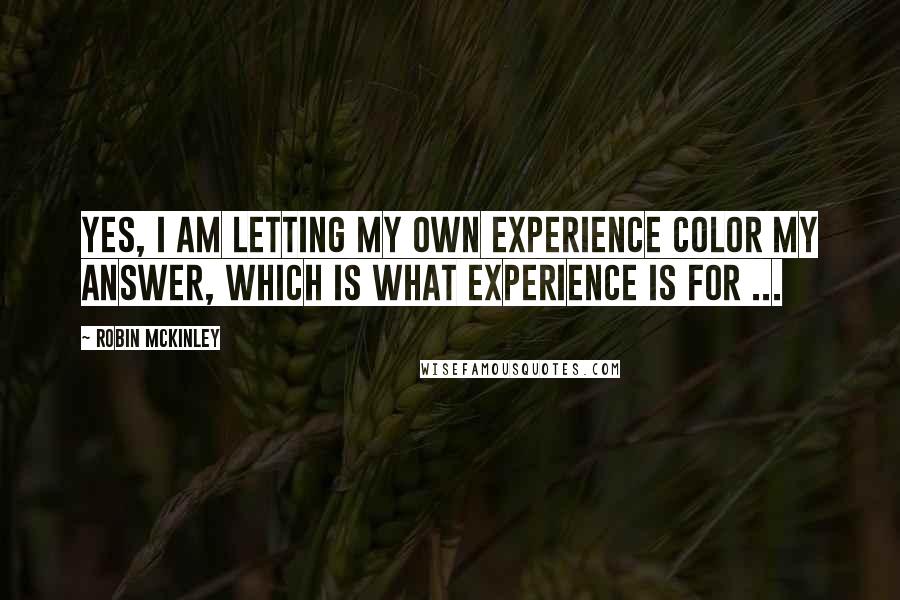 YES, I AM LETTING MY OWN EXPERIENCE COLOR MY ANSWER, WHICH IS WHAT EXPERIENCE IS FOR ...

~ ROBIN MCKINLEY

WISEFAMOUSQUOTES.COM